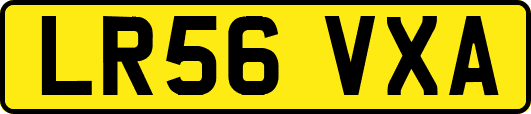 LR56 VXA